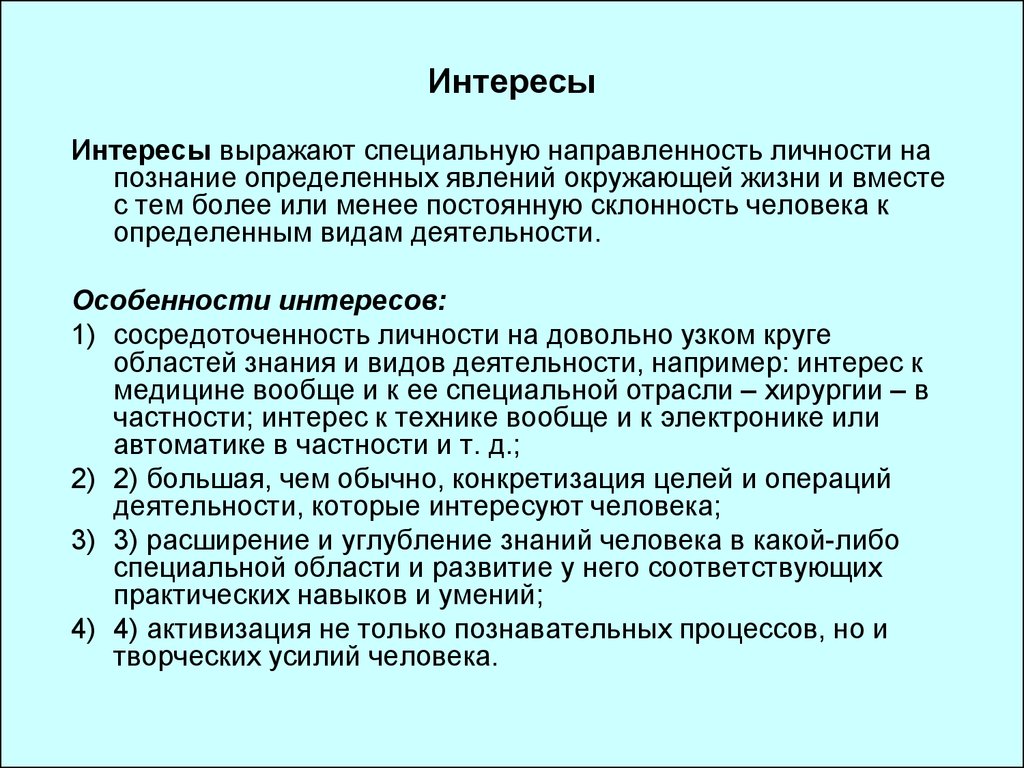 Интересы

Интересы выражают специальную направленность личности на познание определенных явлений окружающей жизни и вместе с тем более или менее постоянную склонность человека к определенным видам деятельности.

Особенности интересов:

1) сосредоточенность личности на довольно узком круге областей знания и видов деятельности, например: интерес к медицине вообще и к ее специальной отрасли – хирургии – в частности; интерес к технике вообще и к электронике или автоматике в частности и т. д.;

2) 2) большая, чем обычно, конкретизация целей и операций деятельности, которые интересуют человека;

3) 3) расширение и углубление знаний человека в какой-либо специальной области и развитие у него соответствующих практических навыков и умений;

4) 4) активизация не только познавательных процессов, но и творческих усилий человека.